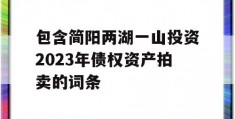 包含简阳两湖一山投资2023年债权资产拍卖的词条